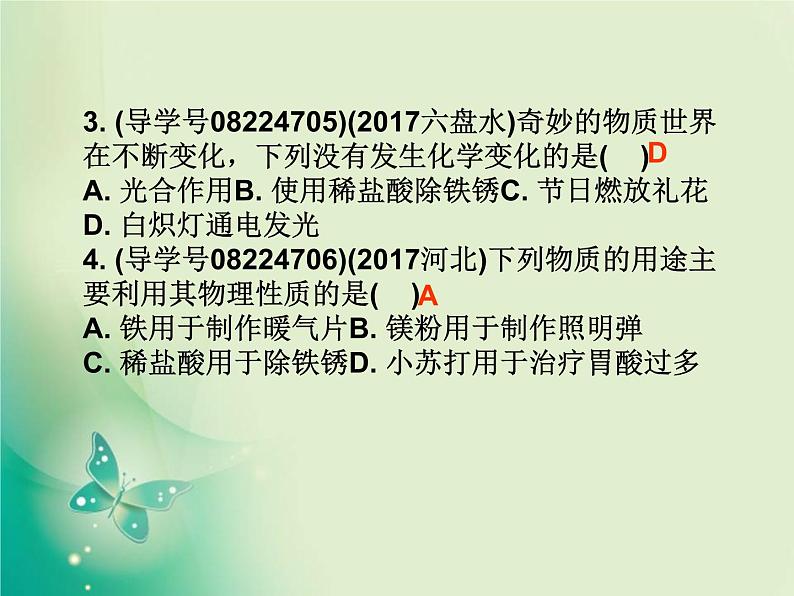 3. (导学号08224705)(2017六盘水)奇妙的物质世界在不断变化，下列没有发生化学变化的是(　)D
A. 光合作用B. 使用稀盐酸除铁锈C. 节日燃放礼花
D. 白炽灯通电发光
4. (导学号08224706)(2017河北)下列物质的用途主要利用其物理性质的是(　)A
A. 铁用于制作暖气片B. 镁粉用于制作照明弹
C. 稀盐酸用于除铁锈D. 小苏打用于治疗胃酸过多